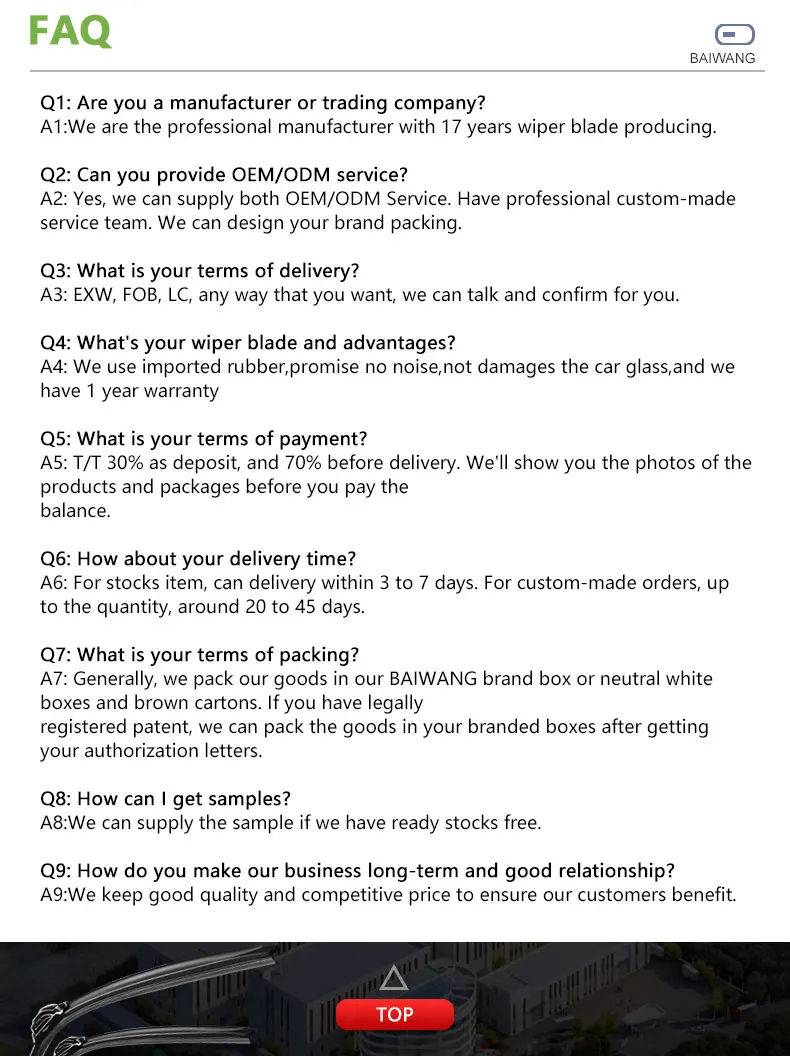 FAQ

BAIWANG

Q1: Are you a manufacturer or trading company?
A1:We are the professional manufacturer with 17 years wiper blade producing.

Q2: Can you provide OEM/ODM service?
A2: Yes, we can supply both OEM/ODM Service. Have professional custom-made service team. We can design your brand packing.

Q3: What is your terms of delivery?
A3: EXW, FOB, LC, any way that you want, we can talk and confirm for you.

Q4: What's your wiper blade and advantages?
A4: We use imported rubber,promise no noise,not damages the car glass,and we have 1 year warranty

Q5: What is your terms of payment?
A5: T/T 30% as deposit, and 70% before delivery. We'll show you the photos of the products and packages before you pay the balance.

Q6: How about your delivery time?
A6: For stocks item, can delivery within 3 to 7 days. For custom-made orders, up to the quantity, around 20 to 45 days.

Q7: What is your terms of packing?
A7: Generally, we pack our goods in our BAIWANG brand box or neutral white boxes and brown cartons. If you have legally registered patent, we can pack the goods in your branded boxes after getting your authorization letters.

Q8: How can I get samples?
A8:We can supply the sample if we have ready stocks free.

Q9: How do you make our business long-term and good relationship?
A9:We keep good quality and competitive price to ensure our customers benefit.

TOP